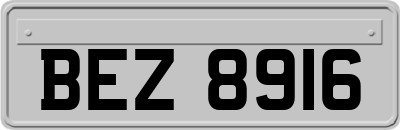 BEZ 8916